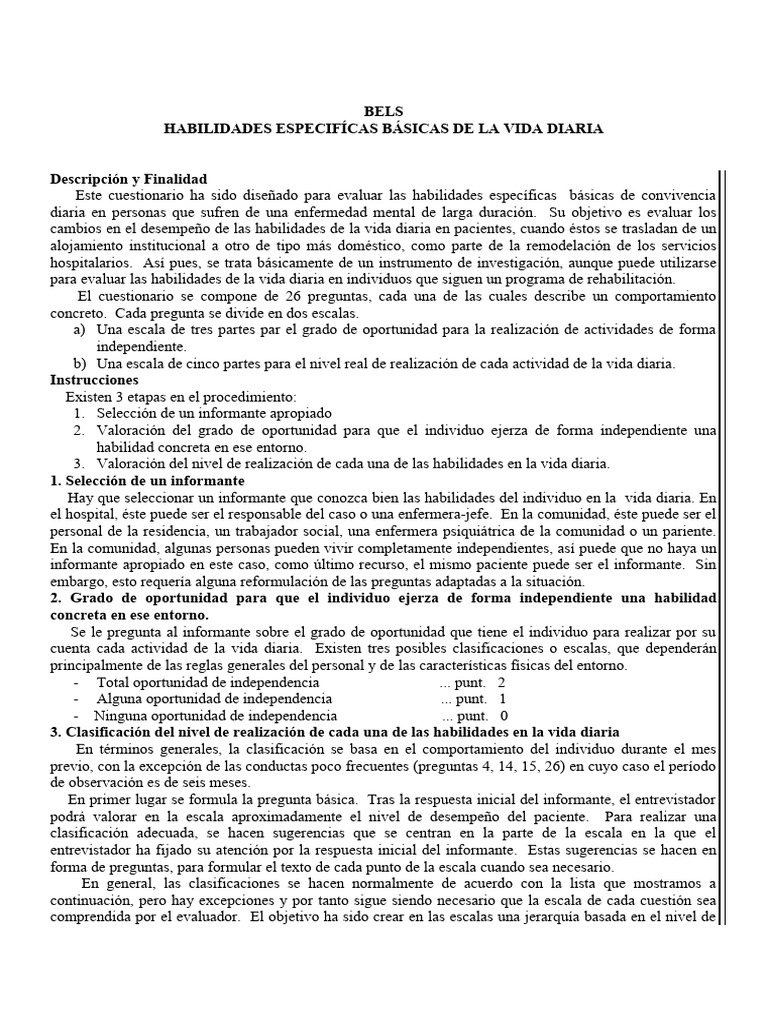 BELS
HABILIDADES ESPECIFÍCAS BÁSICAS DE LA VIDA DIARIA

Descripción y Finalidad
Este cuestionario ha sido diseñado para evaluar las habilidades específicas básicas de convivencia diaria en personas que sufren de una enfermedad mental de larga duración. Su objetivo es evaluar los cambios en el desempeño de las habilidades de la vida diaria en pacientes, cuando éstos se trasladan de un alojamiento institucional a otro de tipo más doméstico, como parte de la remodelación de los servicios hospitalarios. Así pues, se trata básicamente de un instrumento de investigación, aunque puede utilizarse para evaluar las habilidades de la vida diaria en individuos que siguen un programa de rehabilitación.
El cuestionario se compone de 26 preguntas, cada una de las cuales describe un comportamiento concreto. Cada pregunta se divide en dos escalas.
a) Una escala de tres partes par el grado de oportunidad para la realización de actividades de forma independiente.
b) Una escala de cinco partes para el nivel real de realización de cada actividad de la vida diaria.
Instrucciones
Existen 3 etapas en el procedimiento:
1. Selección de un informante apropiado
2. Valoración del grado de oportunidad para que el individuo ejerza de forma independiente una habilidad concreta en ese entorno.
3. Valoración del nivel de realización de cada una de las habilidades en la vida diaria.
1. Selección de un informante
Hay que seleccionar un informante que conozca bien las habilidades del individuo en la vida diaria. En el hospital, éste puede ser el responsable del caso o una enfermera-jefe. En la comunidad, éste puede ser el personal de la residencia, un trabajador social, una enfermera psiquiátrica de la comunidad o un pariente. En la comunidad, algunas personas pueden vivir completamente independientes, así puede que no haya un informante apropiado en este caso, como último recurso, el mismo paciente puede ser el informante. Sin embargo, esto requería alguna reformulación de las preguntas adaptadas a la situación.
2. Grado de oportunidad para que el individuo ejerza de forma independiente una habilidad concreta en ese entorno.
Se le pregunta al informante sobre el grado de oportunidad que tiene el individuo para realizar por su cuenta cada actividad de la vida diaria. Existen tres posibles clasificaciones o escalas, que dependerán principalmente de las reglas generales del personal y de las características físicas del entorno.
- Total oportunidad de independencia ... punt. 2
- Alguna oportunidad de independencia ... punt. 1
- Ninguna oportunidad de independencia ... punt. 0
3. Clasificación del nivel de realización de cada una de las habilidades en la vida diaria
En términos generales, la clasificación se basa en el comportamiento del individuo durante el mes previo, con la excepción de las conductas poco frecuentes (preguntas 4, 14, 15, 26) en cuyo caso el período de observación es de seis meses.
En primer lugar se formula la pregunta básica. Tras la respuesta inicial del informante, el entrevistador podrá valorar en la escala aproximadamente el nivel de desempeño del paciente. Para realizar una clasificación adecuada, se hacen sugerencias que se centran en la parte de la escala en la que el entrevistador ha fijado su atención por la respuesta inicial del informante. Estas sugerencias se hacen en forma de preguntas, para formular el texto de cada punto de la escala cuando sea necesario.
En general, las clasificaciones se hacen normalmente de acuerdo con la lista que mostramos a continuación, pero hay excepciones y por tanto sigue siendo necesario que la escala de cada cuestión sea comprendida por el evaluador. El objetivo ha sido crear en las escalas una jerarquía basada en el nivel de